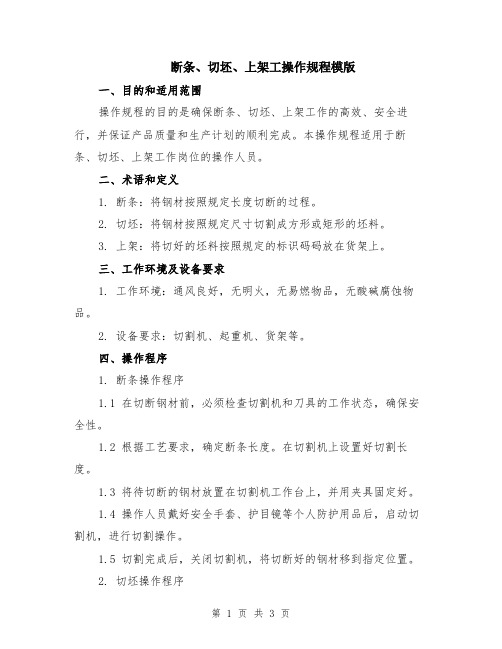 断条、切坯、上架工操作规程模版

一、目的和适用范围

操作规程的目的是确保断条、切坯、上架工作的高效、安全进行，并保证产品质量和生产计划的顺利完成。本操作规程适用于断条、切坯、上架工作岗位的操作人员。

二、术语和定义

1. 断条：将钢材按照规定长度切断的过程。

2. 切坯：将钢材按照规定尺寸切割成方形或矩形的坯料。

3. 上架：将切好的坯料按照规定的标识码码放在货架上。

三、工作环境及设备要求

1. 工作环境：通风良好，无明火，无易燃物品，无酸碱腐蚀物品。

2. 设备要求：切割机、起重机、货架等。

四、操作程序

1. 断条操作程序

1.1 在切断钢材前，必须检查切割机和刀具的工作状态，确保安全性。

1.2 根据工艺要求，确定断条长度。在切割机上设置好切割长度。

1.3 将待切断的钢材放置在切割机工作台上，并用夹具固定好。

1.4 操作人员戴好安全手套、护目镜等个人防护用品后，启动切割机，进行切割操作。

1.5 切割完成后，关闭切割机，将切断好的钢材移到指定位置。

2. 切坯操作程序

第 1 页 共 3 页